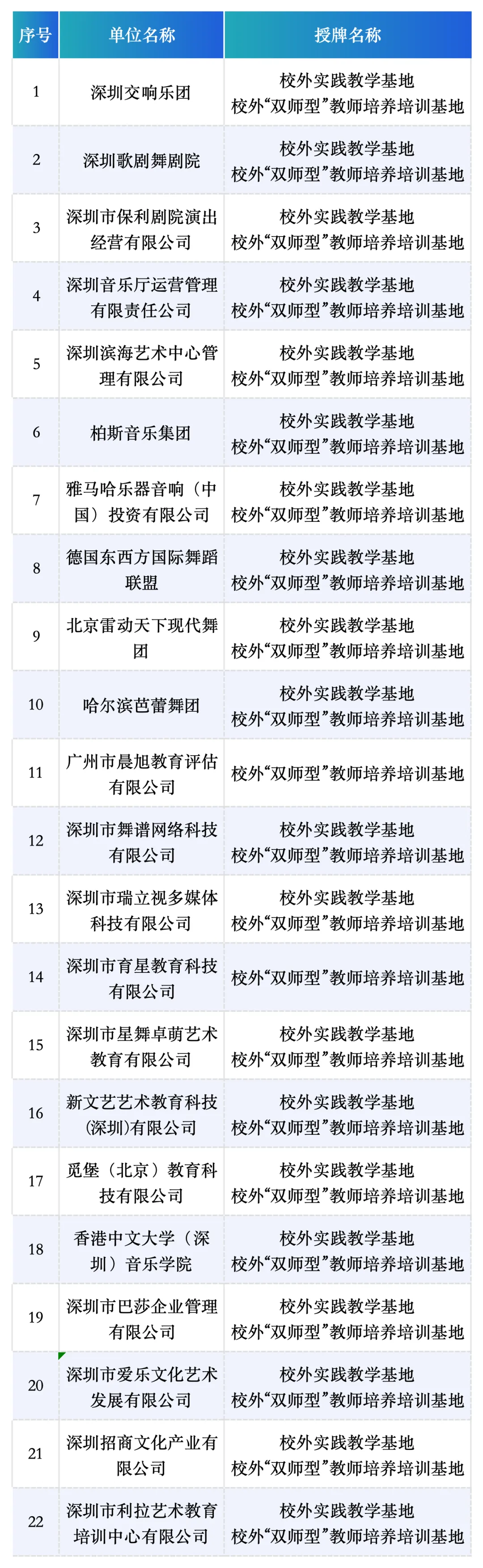 | 序号 | 单位名称 | 授牌名称 |
|---|---|---|
| 1 | 深圳交响乐团 | 校外实践教学基地 校外“双师型”教师培养培训基地 |
| 2 | 深圳歌剧舞剧院 | 校外实践教学基地 校外“双师型”教师培养培训基地 |
| 3 | 深圳市保利剧院演出经营有限公司 | 校外实践教学基地 校外“双师型”教师培养培训基地 |
| 4 | 深圳音乐厅运营管理有限责任公司 | 校外实践教学基地 校外“双师型”教师培养培训基地 |
| 5 | 深圳滨海艺术中心管理有限公司 | 校外实践教学基地 校外“双师型”教师培养培训基地 |
| 6 | 柏斯音乐集团 | 校外实践教学基地 校外“双师型”教师培养培训基地 |
| 7 | 雅马哈乐器音响（中国）投资有限公司 | 校外实践教学基地 校外“双师型”教师培养培训基地 |
| 8 | 德国东西方国际舞蹈联盟 | 校外实践教学基地 校外“双师型”教师培养培训基地 |
| 9 | 北京雷动天下现代舞团 | 校外实践教学基地 校外“双师型”教师培养培训基地 |
| 10 | 哈尔滨芭蕾舞团 | 校外实践教学基地 校外“双师型”教师培养培训基地 |
| 11 | 广州市晨旭教育评估有限公司 | 校外“双师型”教师培养培训基地 |
| 12 | 深圳市舞谱网络科技有限公司 | 校外实践教学基地 校外“双师型”教师培养培训基地 |
| 13 | 深圳市瑞立视多媒体科技有限公司 | 校外实践教学基地 校外“双师型”教师培养培训基地 |
| 14 | 深圳市育星教育科技有限公司 | 校外“双师型”教师培养培训基地 |
| 15 | 深圳市星舞卓萌艺术教育有限公司 | 校外实践教学基地 校外“双师型”教师培养培训基地 |
| 16 | 新文艺艺术教育科技(深圳)有限公司 | 校外实践教学基地 校外“双师型”教师培养培训基地 |
| 17 | 觅堡（北京）教育科技有限公司 | 校外实践教学基地 校外“双师型”教师培养培训基地 |
| 18 | 香港中文大学（深圳）音乐学院 | 校外实践教学基地 校外“双师型”教师培养培训基地 |
| 19 | 深圳市巴莎企业管理有限公司 | 校外实践教学基地 校外“双师型”教师培养培训基地 |
| 20 | 深圳市爱乐文化艺术发展有限公司 | 校外实践教学基地 校外“双师型”教师培养培训基地 |
| 21 | 深圳招商文化产业有限公司 | 校外实践教学基地 校外“双师型”教师培养培训基地 |
| 22 | 深圳市利拉艺术教育培训中心有限公司 | 校外实践教学基地 校外“双师型”教师培养培训基地 |